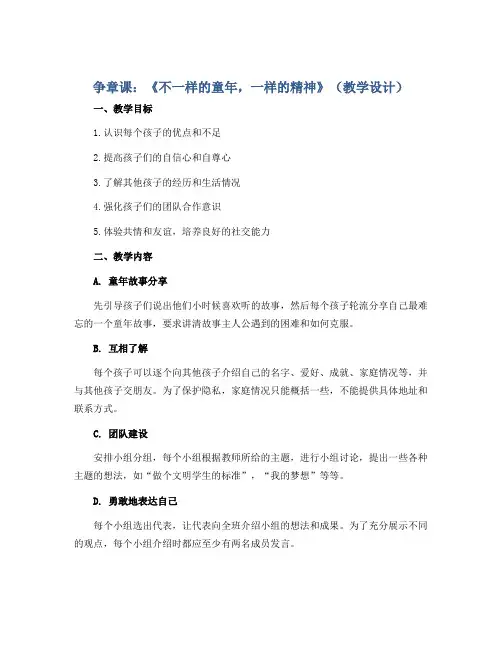 争章课：《不一样的童年，一样的精神》（教学设计）

一、教学目标

1.认识每个孩子的优点和不足

2.提高孩子们的自信心和自尊心

3.了解其他孩子的经历和生活情况

4.强化孩子们的团队合作意识

5.体验共情和友谊，培养良好的社交能力

二、教学内容

A. 童年故事分享

先引导孩子们说出他们小时候喜欢听的故事，然后每个孩子轮流分享自己最难忘的一个童年故事，要求讲清故事主人公遇到的困难和如何克服。

B. 互相了解

每个孩子可以逐个向其他孩子介绍自己的名字、爱好、成就、家庭情况等，并与其他孩子交朋友。为了保护隐私，家庭情况只能概括一些，不能提供具体地址和联系方式。

C. 团队建设

安排小组分组，每个小组根据教师所给的主题，进行小组讨论，提出一些各种主题的想法，如“做个文明学生的标准”，“我的梦想”等等。

D. 勇敢地表达自己

每个小组选出代表，让代表向全班介绍小组的想法和成果。为了充分展示不同的观点，每个小组介绍时都应至少有两名成员发言。